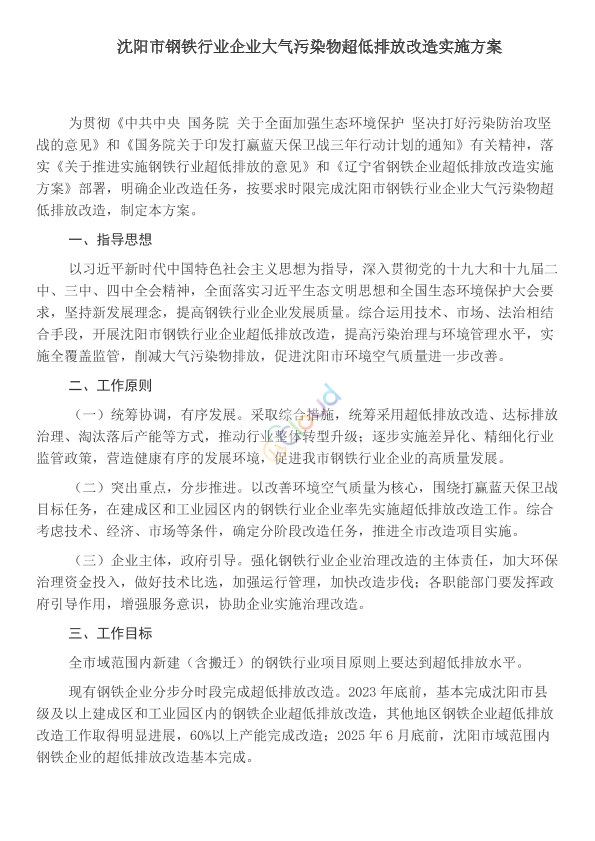 沈阳市钢铁行业企业大气污染物超低排放改造实施方案

为贯彻《中共中央 国务院 关于全面加强生态环境保护 坚决打好污染防治攻坚战的意见》和《国务院关于印发打赢蓝天保卫战三年行动计划的通知》有关精神，落实《关于推进实施钢铁行业超低排放的意见》和《辽宁省钢铁企业超低排放改造实施方案》部署，明确企业改造任务，按要求时限完成沈阳市钢铁行业企业大气污染物超低排放改造，制定本方案。

一、指导思想

以习近平新时代中国特色社会主义思想为指导，深入贯彻党的十九大和十九届二中、三中、四中全会精神，全面落实习近平生态文明思想和全国生态环境保护大会要求，坚持新发展理念，提高钢铁行业企业发展质量。综合运用技术、市场、法治相结合手段，开展沈阳市钢铁行业企业超低排放改造，提高污染治理与环境管理水平，实施全覆盖监管，削减大气污染物排放，促进沈阳市环境空气质量进一步改善。

二、工作原则

（一）统筹协调，有序发展。采取综合措施，统筹采用超低排放改造、达标排放治理、淘汰落后产能等方式，推动行业整体转型升级；逐步实施差异化、精细化行业监管政策，营造健康有序的发展环境，促进我市钢铁行业企业的高质量发展。

（二）突出重点，分步推进。以改善环境空气质量为核心，围绕打赢蓝天保卫战目标任务，在建成区和工业园区内的钢铁行业企业率先实施超低排放改造工作。综合考虑技术、经济、市场等条件，确定分阶段改造任务，推进全市改造项目实施。

（三）企业主体，政府引导。强化钢铁行业企业治理改造的主体责任，加大环保治理资金投入，做好技术比选，加强运行管理，加快改造步伐；各职能部门要发挥政府引导作用，增强服务意识，协助企业实施治理改造。

三、工作目标

全市域范围内新建（含搬迁）的钢铁行业项目原则上要达到超低排放水平。

现有钢铁企业分步分时段完成超低排放改造。2023 年底前，基本完成沈阳市县级及以上建成区和工业园区内的钢铁企业超低排放改造，其他地区钢铁企业超低排放改造工作取得明显进展，60%以上产能完成改造；2025 年 6 月底前，沈阳市域范围内钢铁企业的超低排放改造基本完成。